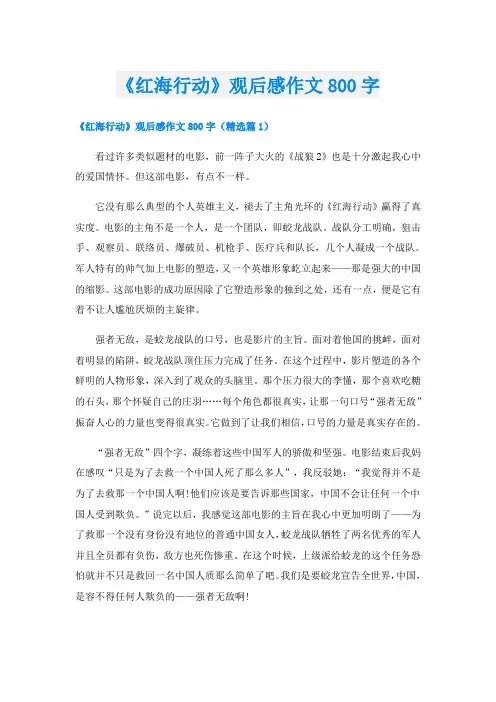 《红海行动》观后感作文 800 字

《红海行动》观后感作文 800 字（精选篇 1）

看过许多类似题材的电影，前一阵子大火的《战狼 2》也是十分激起我心中的爱国情怀。但这部电影，有点不一样。

它没有那么典型的个人英雄主义，褪去了主角光环的《红海行动》赢得了真实度。电影的主角不是一个人，是一个团队，即蛟龙战队。战队分工明确，狙击手、观察员、联络员、爆破员、机枪手、医疗兵和队长，几个人凝成一个战队。军人特有的帅气加上电影的塑造，又一个英雄形象屹立起来——那是强大的中国的缩影。这部电影的成功原因除了它塑造形象的独到之处，还有一点，便是它有着不让人尴尬厌烦的主旋律。

强者无敌，是蛟龙战队的口号，也是影片的主旨。面对着他国的挑衅，面对着明显的陷阱，蛟龙战队顶住压力完成了任务。在这个过程中，影片塑造的各个鲜明的人物形象，深入到了观众的头脑里。那个压力很大的李懂，那个喜欢吃糖的石头，那个怀疑自己的庄羽……每个角色都很真实，让那一句口号“强者无敌”振奋人心的力量也变得很真实。它做到了让我们相信，口号的力量是真实存在的。

“强者无敌”四个字，凝练着这些中国军人的骄傲和坚强。电影结束后我妈在感叹“只是为了去救一个中国人死了那么多人”，我反驳她：“我觉得并不是为了去救那一个中国人啊！他们应该是要告诉那些国家，中国不会让任何一个中国人受到欺负。”说完以后，我感觉这部电影的主旨在我心中更加明朗了——为了救那一个没有身份没有地位的普通中国女人，蛟龙战队牺牲了两名优秀的军人并且全员都有负伤，敌方也死伤惨重。在这个时候，上级派给蛟龙的这个任务恐怕就并不只是救回一名中国人质那么简单了吧。我们是要蛟龙宣告全世界，中国，是容不得任何人欺负的——强者无敌啊！